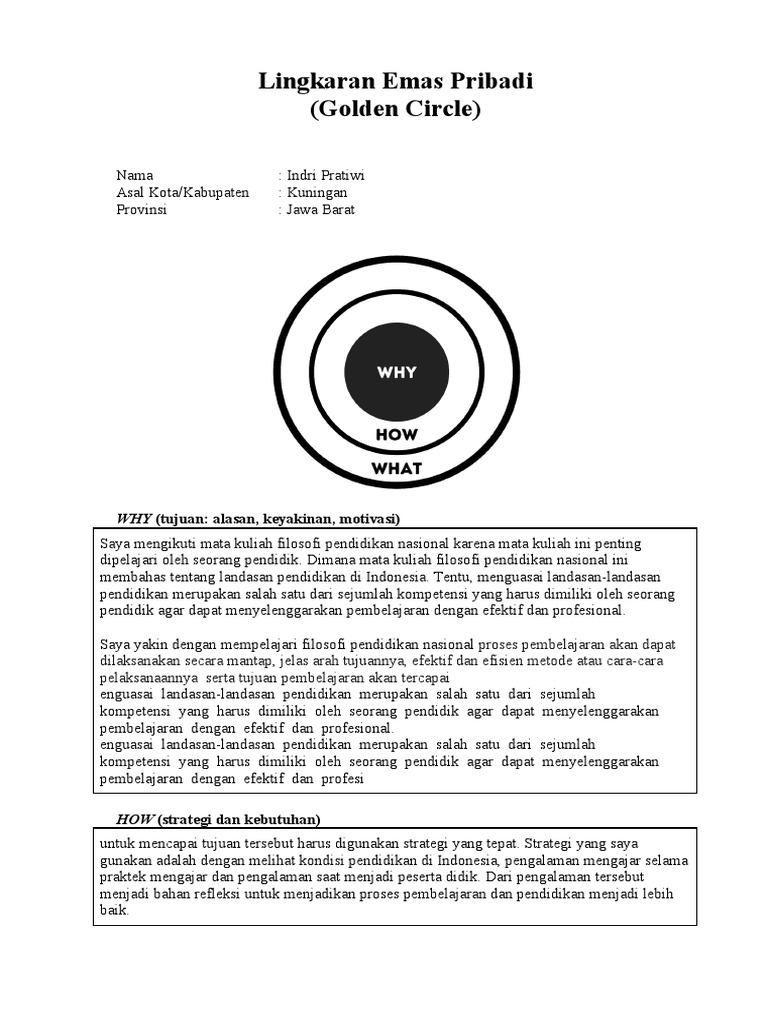 Lingkaran Emas Pribadi
(Golden Circle)

Nama : Indri Pratiwi
Asal Kota/Kabupaten : Kuningan
Provinsi : Jawa Barat

WHY

HOW

WHAT

WHY (tujuan: alasan, keyakinan, motivasi)

Saya mengikuti mata kuliah filosofi pendidikan nasional karena mata kuliah ini penting dipelajari oleh seorang pendidik. Dimana mata kuliah filosofi pendidikan nasional ini membahas tentang landasan pendidikan di Indonesia. Tentu, menguasai landasan-landasan pendidikan merupakan salah satu dari sejumlah kompetensi yang harus dimiliki oleh seorang pendidik agar dapat menyelenggarakan pembelajaran dengan efektif dan profesional.

Saya yakin dengan mempelajari filosofi pendidikan nasional proses pembelajaran akan dapat dilaksanakan secara mantap, jelas arah tujuannya, efektif dan efisien metode atau cara-cara pelaksanaannya serta tujuan pembelajaran akan tercapai
enguasai landasan-landasan pendidikan merupakan salah satu dari sejumlah kompetensi yang harus dimiliki oleh seorang pendidik agar dapat menyelenggarakan pembelajaran dengan efektif dan profesional.
enguasai landasan-landasan pendidikan merupakan salah satu dari sejumlah kompetensi yang harus dimiliki oleh seorang pendidik agar dapat menyelenggarakan pembelajaran dengan efektif dan profesi

HOW (strategi dan kebutuhan)

untuk mencapai tujuan tersebut harus digunakan strategi yang tepat. Strategi yang saya gunakan adalah dengan melihat kondisi pendidikan di Indonesia, pengalaman mengajar selama praktek mengajar dan pengalaman saat menjadi peserta didik. Dari pengalaman tersebut menjadi bahan refleksi untuk menjadikan proses pembelajaran dan pendidikan menjadi lebih baik.